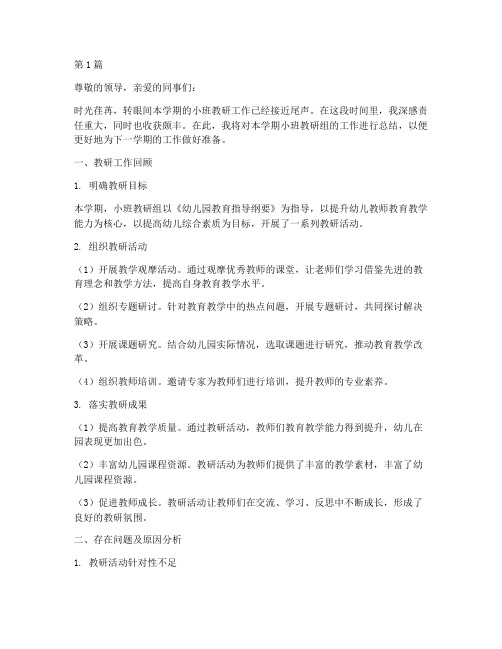 第1篇

尊敬的领导，亲爱的同事们：

时光荏苒，转眼间本学期的小班教研工作已经接近尾声。在这段时间里，我深感责任重大，同时也收获颇丰。在此，我将对本学期小班教研组的工作进行总结，以便更好地为下一学期的工作做好准备。

一、教研工作回顾

1. 明确教研目标

本学期，小班教研组以《幼儿园教育指导纲要》为指导，以提升幼儿教师教育教学能力为核心，以提高幼儿综合素质为目标，开展了一系列教研活动。

2. 组织教研活动

（1）开展教学观摩活动。通过观摩优秀教师的课堂，让老师们学习借鉴先进的教育理念和教学方法，提高自身教育教学水平。

（2）组织专题研讨。针对教育教学中的热点问题，开展专题研讨，共同探讨解决策略。

（3）开展课题研究。结合幼儿园实际情况，选取课题进行研究，推动教育教学改革。

（4）组织教师培训。邀请专家为教师们进行培训，提升教师的专业素养。

3. 落实教研成果

（1）提高教育教学质量。通过教研活动，教师们教育教学能力得到提升，幼儿在园表现更加出色。

（2）丰富幼儿园课程资源。教研活动为教师们提供了丰富的教学素材，丰富了幼儿园课程资源。

（3）促进教师成长。教研活动让教师们在交流、学习、反思中不断成长，形成了良好的教研氛围。

二、存在问题及原因分析

1. 教研活动针对性不足